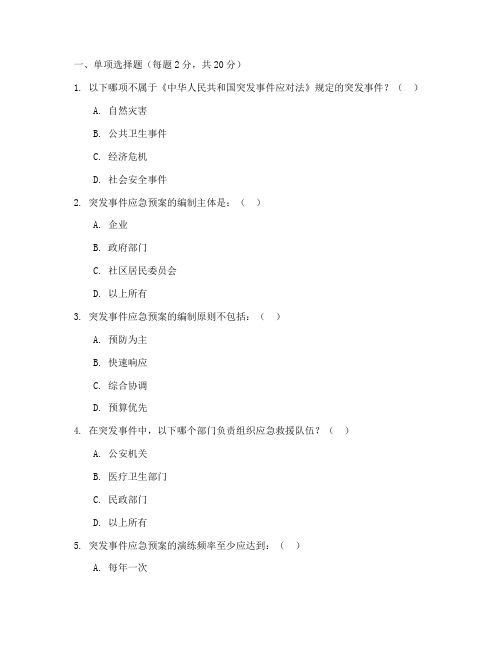 一、单项选择题（每题 2 分，共 20 分）

1. 以下哪项不属于《中华人民共和国突发事件应对法》规定的突发事件？（ ）

A. 自然灾害

B. 公共卫生事件

C. 经济危机

D. 社会安全事件

2. 突发事件应急预案的编制主体是：（ ）

A. 企业

B. 政府部门

C. 社区居民委员会

D. 以上所有

3. 突发事件应急预案的编制原则不包括：（ ）

A. 预防为主

B. 快速响应

C. 综合协调

D. 预算优先

4. 在突发事件中，以下哪个部门负责组织应急救援队伍？（ ）

A. 公安机关

B. 医疗卫生部门

C. 民政部门

D. 以上所有

5. 突发事件应急预案的演练频率至少应达到：（ ）

A. 每年一次